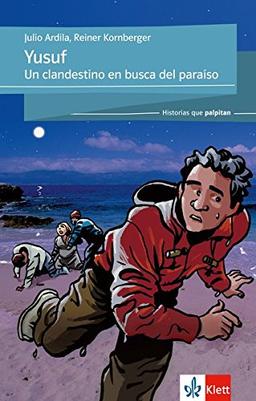 Julio Ardila, Reiner Kornberger
Yusuf
Un clandestino en busca del paraíso

Historias que palpitan

Klett